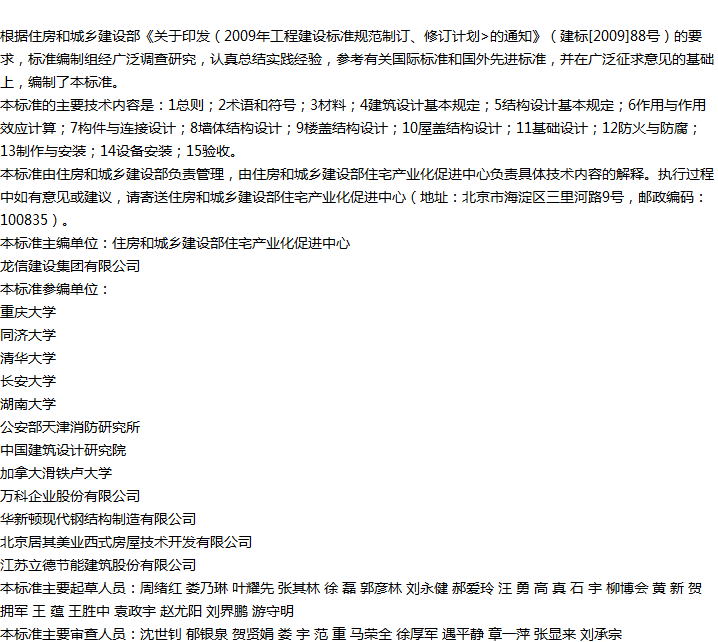 根据住房和城乡建设部《关于印发（2009年工程建设标准规范制订、修订计划>的通知》（建标[2009]88号）的要求，标准编制组经广泛调查研究，认真总结实践经验，参考有关国际标准和国外先进标准，并在广泛征求意见的基础上，编制了本标准。
本标准的主要技术内容是：1总则；2术语和符号；3材料；4建筑设计基本规定；5结构设计基本规定；6作用与作用效应计算；7构件与连接设计；8墙体结构设计；9楼盖结构设计；10屋盖结构设计；11基础设计；12防火与防腐；13制作与安装；14设备安装；15验收。
本标准由住房和城乡建设部负责管理，由住房和城乡建设部住宅产业化促进中心负责具体技术内容的解释。执行过程中如有意见或建议，请寄送住房和城乡建设部住宅产业化促进中心（地址：北京市海淀区三里河路9号，邮政编码：100835）。
本标准主编单位：住房和城乡建设部住宅产业化促进中心
龙信建设集团有限公司
本标准参编单位：
重庆大学
同济大学
清华大学
长安大学
湖南大学
公安部天津消防研究所
中国建筑设计研究院
加拿大滑铁卢大学
万科企业股份有限公司
华新顿现代钢结构制造有限公司
北京居其美业西式房屋技术开发有限公司
江苏立德节能建筑股份有限公司
本标准主要起草人员：周绪红 娄乃琳 叶耀先 张其林 徐 磊 郭彦林 刘永健 郝爱玲 汪 勇 高 真 石 宇 柳博会 黄 新 贺拥军 王 蕴 王胜中 袁政宇 赵尤阳 刘界鹏 游守明
本标准主要审查人员：沈世钊 郁银泉 贺贤娟 娄 宇 范 重 马荣全 徐厚军 遇平静 章一萍 张显来 刘承宗